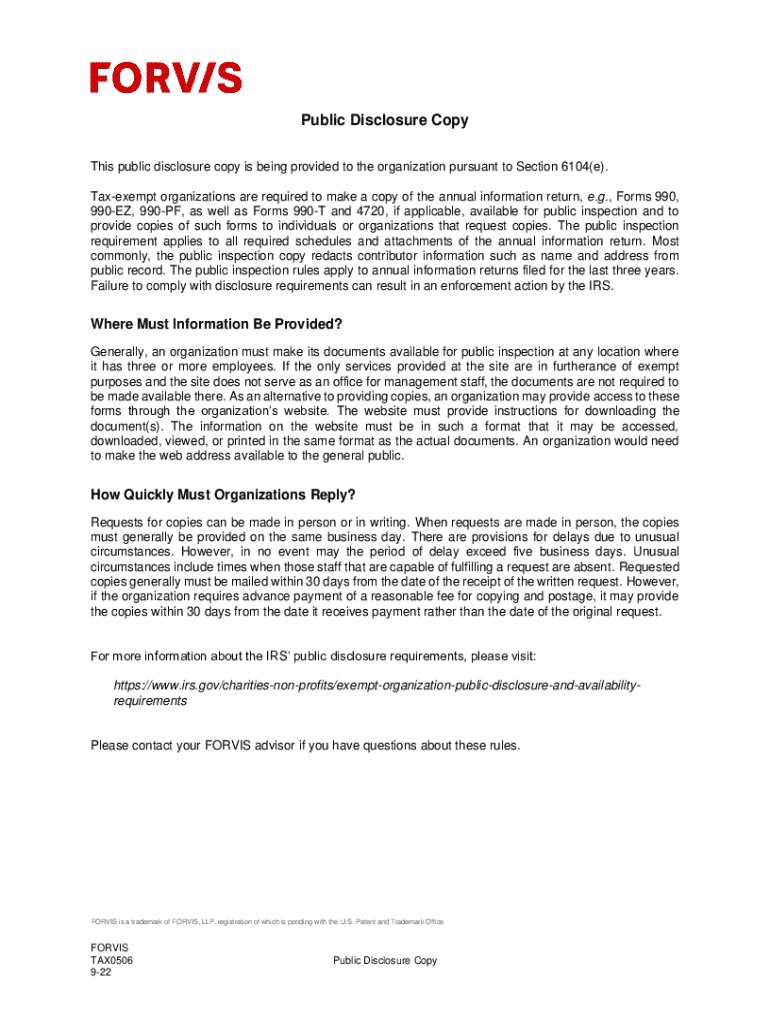 FORV/S

Public Disclosure Copy

This public disclosure copy is being provided to the organization pursuant to Section 6104(e).

Tax-exempt organizations are required to make a copy of the annual information return, e.g., Forms 990, 990-EZ, 990-PF, as well as Forms 990-T and 4720, if applicable, available for public inspection and to provide copies of such forms to individuals or organizations that request copies. The public inspection requirement applies to all required schedules and attachments of the annual information return. Most commonly, the public inspection copy redacts contributor information such as name and address from public record. The public inspection rules apply to annual information returns filed for the last three years. Failure to comply with disclosure requirements can result in an enforcement action by the IRS.

Where Must Information Be Provided?

Generally, an organization must make its documents available for public inspection at any location where it has three or more employees. If the only services provided at the site are in furtherance of exempt purposes and the site does not serve as an office for management staff, the documents are not required to be made available there. As an alternative to providing copies, an organization may provide access to these forms through the organization's website. The website must provide instructions for downloading the document(s). The information on the website must be in such a format that it may be accessed, downloaded, viewed, or printed in the same format as the actual documents. An organization would need to make the web address available to the general public.

How Quickly Must Organizations Reply?

Requests for copies can be made in person or in writing. When requests are made in person, the copies must generally be provided on the same business day. There are provisions for delays due to unusual circumstances. However, in no event may the period of delay exceed five business days. Unusual circumstances include times when those staff that are capable of fulfilling a request are absent. Requested copies generally must be mailed within 30 days from the date of the receipt of the written request. However, if the organization requires advance payment of a reasonable fee for copying and postage, it may provide the copies within 30 days from the date it receives payment rather than the date of the original request.

For more information about the IRS' public disclosure requirements, please visit:

https://www.irs.gov/charities-non-profits/exempt-organization-public-disclosure-and-availability-requirements

Please contact your FORVIS advisor if you have questions about these rules.

FORVIS is a trademark of FORVIS, LLP, registration of which is pending with the U.S. Patent and Trademark Office

FORVIS
TAX0506
9-22

Public Disclosure Copy